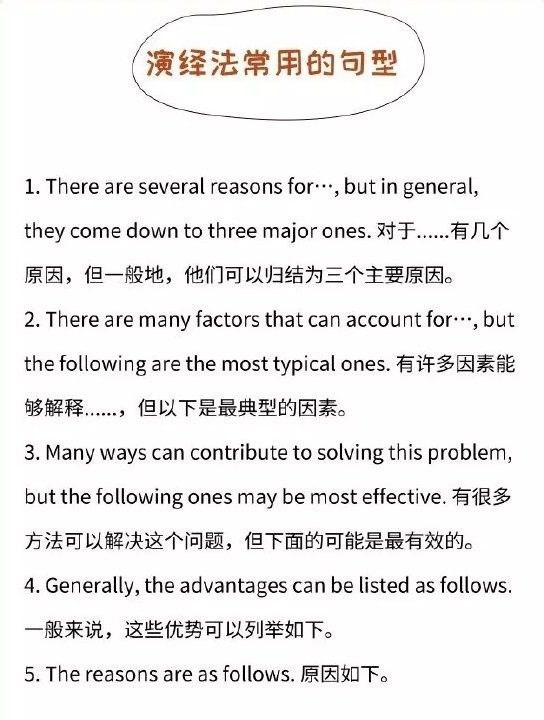 演绎法常用的句型

1. There are several reasons for…, but in general, they come down to three major ones. 对于……有几个原因，但一般地，他们可以归结为三个主要原因。

2. There are many factors that can account for…, but the following are the most typical ones. 有许多因素能够解释……，但以下是最典型的因素。

3. Many ways can contribute to solving this problem, but the following ones may be most effective. 有很多方法可以解决这个问题，但下面的可能是最有效的。

4. Generally, the advantages can be listed as follows. 一般来说，这些优势可以列举如下。

5. The reasons are as follows. 原因如下。